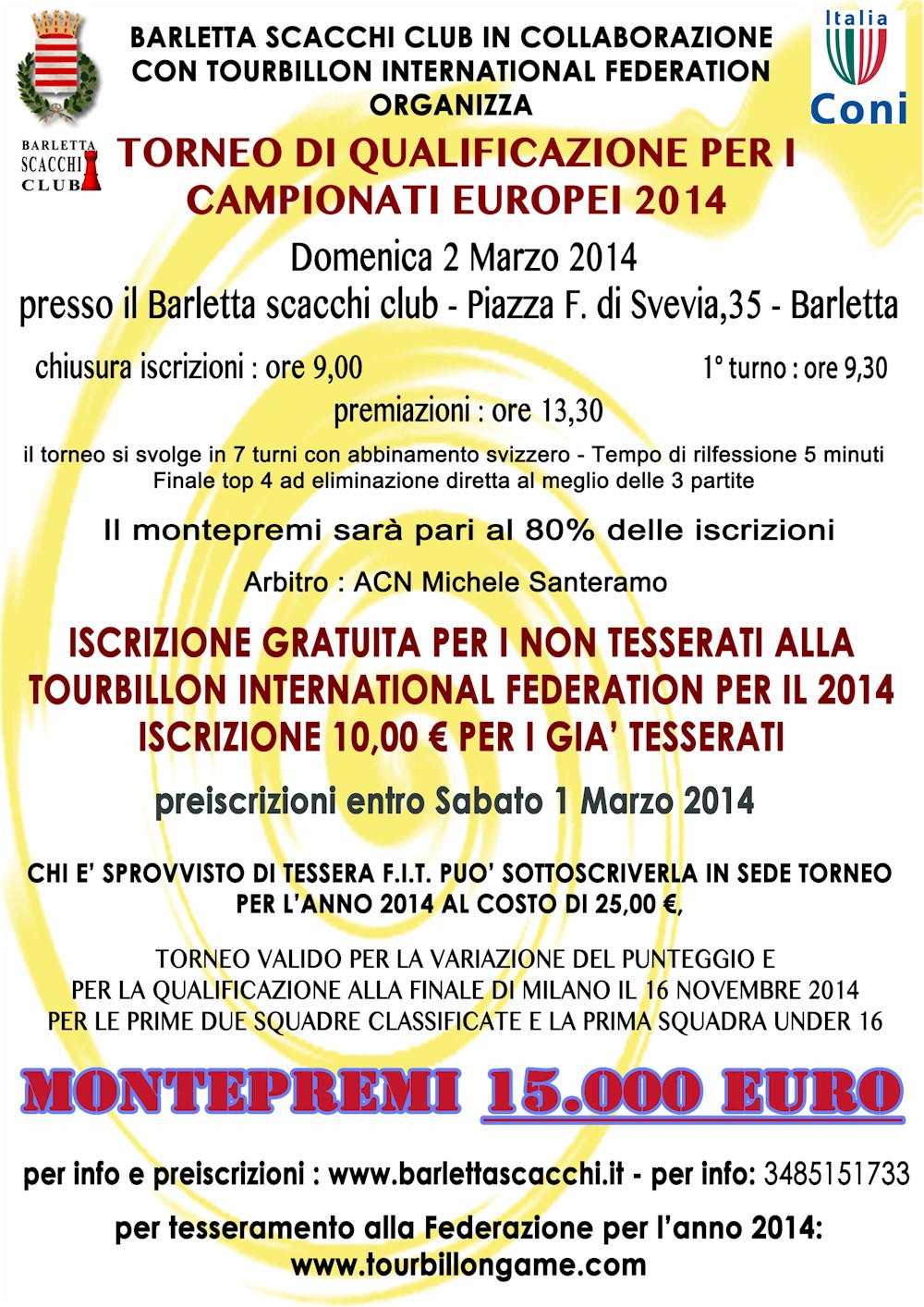 BARLETTA SCACCHI CLUB IN COLLABORAZIONE CON TOURBILLON INTERNATIONAL FEDERATION ORGANIZZA

Italia
Coni

BARLETTA SCACCHI CLUB

TORNEO DI QUALIFICAZIONE PER I CAMPIONATI EUROPEI 2014

Domenica 2 Marzo 2014
presso il Barletta scacchi club - Piazza F. di Svevia,35 - Barletta

chiusura iscrizioni : ore 9,00

1° turno : ore 9,30

premiazioni : ore 13,30

il torneo si svolge in 7 turni con abbinamento svizzero - Tempo di rilfessione 5 minuti
Finale top 4 ad eliminazione diretta al meglio delle 3 partite

Il montepremi sarà pari al 80% delle iscrizioni

Arbitro : ACN Michele Santeramo

ISCRIZIONE GRATUITA PER I NON TESSERATI ALLA TOURBILLON INTERNATIONAL FEDERATION PER IL 2014
ISCRIZIONE 10,00 € PER I GIA' TESSERATI

preiscrizioni entro Sabato 1 Marzo 2014

CHI E' SPROVVISTO DI TESSERA F.I.T. PUO' SOTTOSCRIVERLA IN SEDE TORNEO PER L'ANNO 2014 AL COSTO DI 25,00 €,

TORNEO VALIDO PER LA VARIAZIONE DEL PUNTEGGIO E
PER LA QUALIFICAZIONE ALLA FINALE DI MILANO IL 16 NOVEMBRE 2014
PER LE PRIME DUE SQUADRE CLASSIFICATE E LA PRIMA SQUADRA UNDER 16

MONTEPREMI 15.000 EURO

per info e preiscrizioni : www.barlettascacchi.it - per info: 3485151733

per tesseramento alla Federazione per l'anno 2014:
www.tourbillongame.com